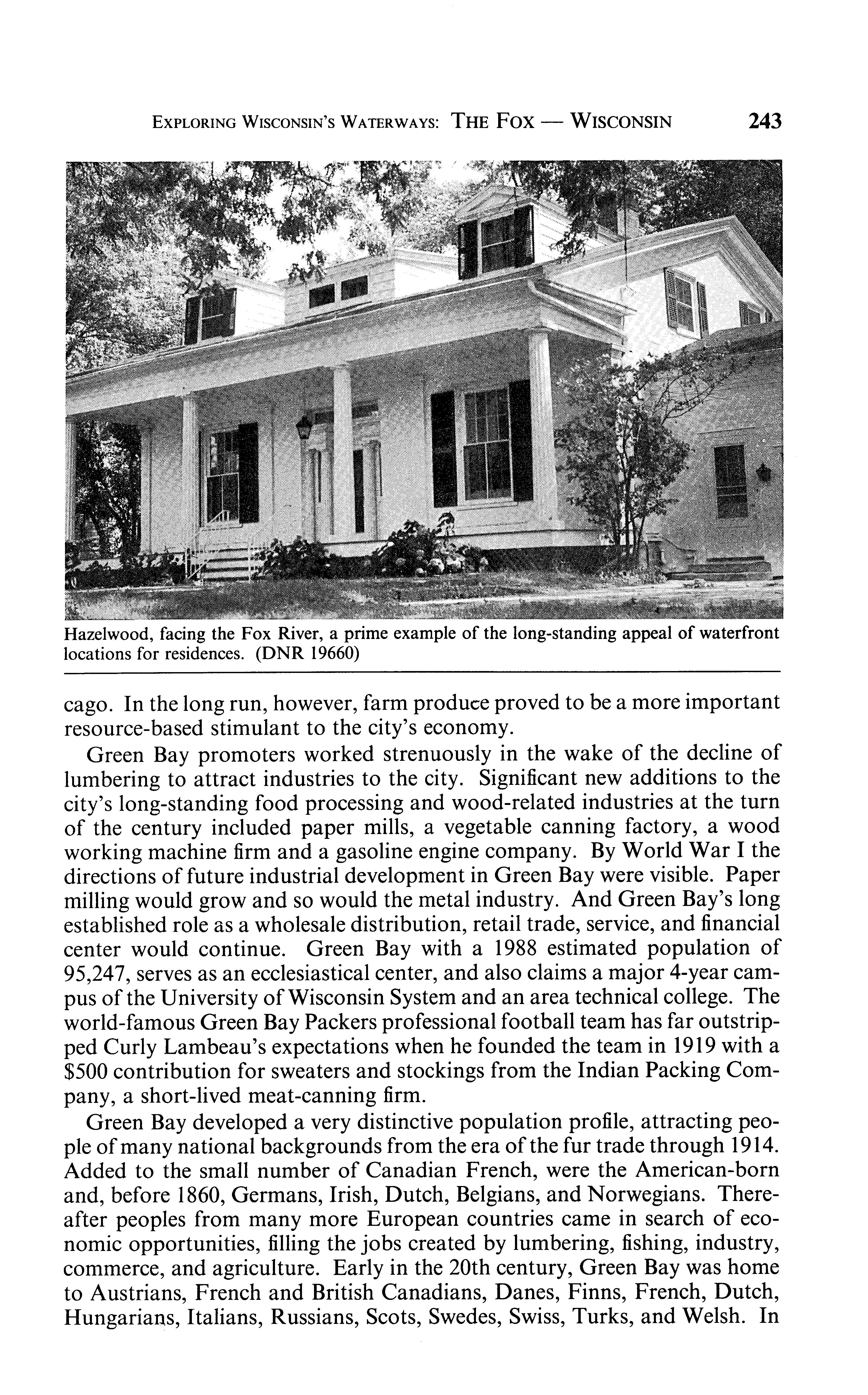 EXPLORING WISCONSIN'S WATERWAYS: THE FOX — WISCONSIN 243

Hazelwood, facing the Fox River, a prime example of the long-standing appeal of waterfront locations for residences. (DNR 19660)

cago. In the long run, however, farm produce proved to be a more important resource-based stimulant to the city's economy.

Green Bay promoters worked strenuously in the wake of the decline of lumbering to attract industries to the city. Significant new additions to the city's long-standing food processing and wood-related industries at the turn of the century included paper mills, a vegetable canning factory, a wood working machine firm and a gasoline engine company. By World War I the directions of future industrial development in Green Bay were visible. Paper milling would grow and so would the metal industry. And Green Bay's long established role as a wholesale distribution, retail trade, service, and financial center would continue. Green Bay with a 1988 estimated population of 95,247, serves as an ecclesiastical center, and also claims a major 4-year campus of the University of Wisconsin System and an area technical college. The world-famous Green Bay Packers professional football team has far outstripped Curly Lambeau's expectations when he founded the team in 1919 with a $500 contribution for sweaters and stockings from the Indian Packing Company, a short-lived meat-canning firm.

Green Bay developed a very distinctive population profile, attracting people of many national backgrounds from the era of the fur trade through 1914. Added to the small number of Canadian French, were the American-born and, before 1860, Germans, Irish, Dutch, Belgians, and Norwegians. Thereafter peoples from many more European countries came in search of economic opportunities, filling the jobs created by lumbering, fishing, industry, commerce, and agriculture. Early in the 20th century, Green Bay was home to Austrians, French and British Canadians, Danes, Finns, French, Dutch, Hungarians, Italians, Russians, Scots, Swedes, Swiss, Turks, and Welsh. In